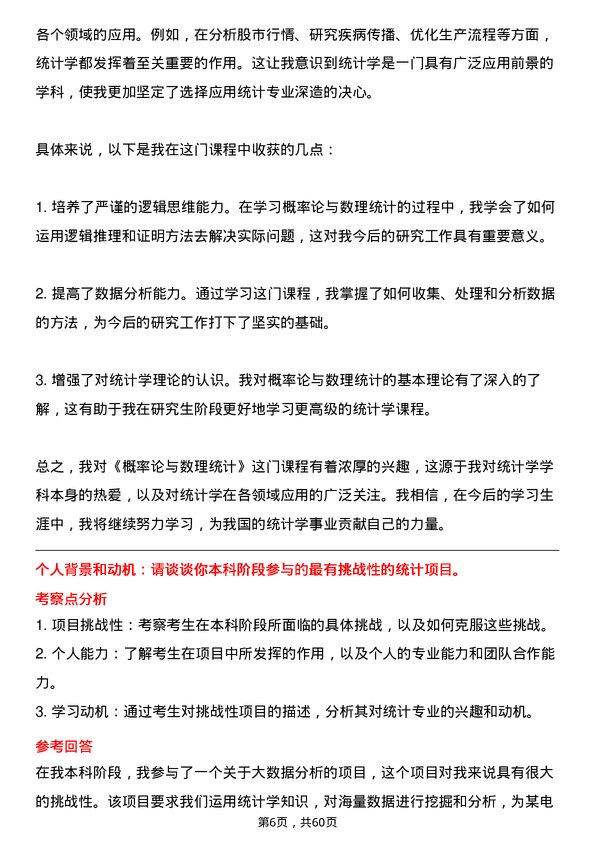 各个领域的应用。例如，在分析股市行情、研究疾病传播、优化生产流程等方面，统计学都发挥着至关重要的作用。这让我意识到统计学是一门具有广泛应用前景的学科，使我更加坚定了选择应用统计专业深造的决心。

具体来说，以下是我在这门课程中收获的几点：

1. 培养了严谨的逻辑思维能力。在学习概率论与数理统计的过程中，我学会了如何运用逻辑推理和证明方法去解决实际问题，这对我今后的研究工作具有重要意义。

2. 提高了数据分析能力。通过学习这门课程，我掌握了如何收集、处理和分析数据的方法，为今后的研究工作打下了坚实的基础。

3. 增强了对统计学理论的认识。我对概率论与数理统计的基本理论有了深入的了解，这有助于我在研究生阶段更好地学习更高级的统计学课程。

总之，我对《概率论与数理统计》这门课程有着浓厚的兴趣，这源于我对统计学学科本身的热爱，以及对统计学在各领域应用的广泛关注。我相信，在今后的学习生涯中，我将继续努力学习，为我国的统计学事业贡献自己的力量。

个人背景和动机：请谈谈你本科阶段参与的最有挑战性的统计项目。

考察点分析

1. 项目挑战性：考察考生在本科阶段所面临的具体挑战，以及如何克服这些挑战。
2. 个人能力：了解考生在项目中所发挥的作用，以及个人的专业能力和团队合作能力。
3. 学习动机：通过考生对挑战性项目的描述，分析其对统计专业的兴趣和动机。

参考回答

在我本科阶段，我参与了一个关于大数据分析的项目，这个项目对我来说具有很大的挑战性。该项目要求我们运用统计学知识，对海量数据进行挖掘和分析，为某电

第6页，共60页